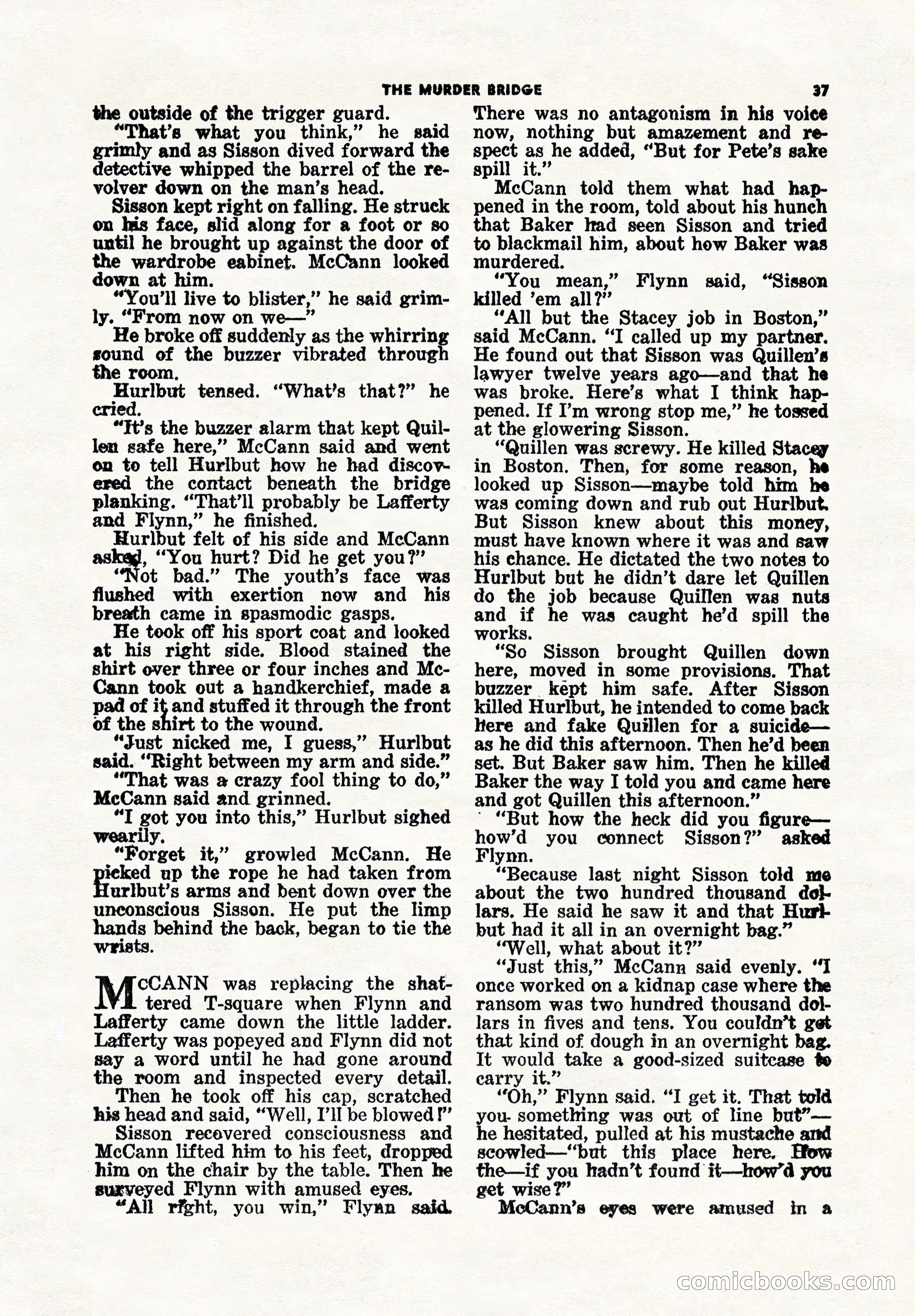 THE MURDER BRIDGE 37

the outside of the trigger guard.

"That's what you think," he said grimly and as Sisson dived forward the detective whipped the barrel of the revolver down on the man's head.

Sisson kept right on falling. He struck on his face, slid along for a foot or so until he brought up against the door of the wardrobe cabinet. McCann looked down at him.

"You'll live to blister," he said grimly. "From now on we—"

He broke off suddenly as the whirring sound of the buzzer vibrated through the room.

Hurlbut tensed. "What's that?" he cried.

"It's the buzzer alarm that kept Quillen safe here," McCann said and went on to tell Hurlbut how he had discovered the contact beneath the bridge planking. "That'll probably be Lafferty and Flynn," he finished.

Hurlbut felt of his side and McCann asked, "You hurt? Did he get you?"

"Not bad." The youth's face was flushed with exertion now and his breath came in spasmodic gasps.

He took off his sport coat and looked at his right side. Blood stained the shirt over three or four inches and McCann took out a handkerchief, made a pad of it and stuffed it through the front of the shirt to the wound.

"Just nicked me, I guess," Hurlbut said. "Right between my arm and side."

"That was a crazy fool thing to do," McCann said and grinned.

"I got you into this," Hurlbut sighed wearily.

"Forget it," growled McCann. He picked up the rope he had taken from Hurlbut's arms and bent down over the unconscious Sisson. He put the limp hands behind the back, began to tie the wrists.

McCANN was replacing the shattered T-square when Flynn and Lafferty came down the little ladder. Lafferty was popeyed and Flynn did not say a word until he had gone around the room and inspected every detail.

Then he took off his cap, scratched his head and said, "Well, I'll be blowed!"

Sisson recovered consciousness and McCann lifted him to his feet, dropped him on the chair by the table. Then he surveyed Flynn with amused eyes.

"All right, you win," Flynn said. There was no antagonism in his voice now, nothing but amazement and respect as he added, "But for Pete's sake spill it."

McCann told them what had happened in the room, told about his hunch that Baker had seen Sisson and tried to blackmail him, about how Baker was murdered.

"You mean," Flynn said, "Sisson killed 'em all?"

"All but the Stacey job in Boston," said McCann. "I called up my partner. He found out that Sisson was Quillen's lawyer twelve years ago—and that he was broke. Here's what I think happened. If I'm wrong stop me," he tossed at the glowering Sisson.

"Quillen was screwy. He killed Stacey in Boston. Then, for some reason, he looked up Sisson—maybe told him he was coming down and rub out Hurlbut. But Sisson knew about this money, must have known where it was and saw his chance. He dictated the two notes to Hurlbut but he didn't dare let Quillen do the job because Quillen was nuts and if he was caught he'd spill the works.

"So Sisson brought Quillen down here, moved in some provisions. That buzzer kept him safe. After Sisson killed Hurlbut, he intended to come back here and fake Quillen for a suicide—as he did this afternoon. Then he'd been set. But Baker saw him. Then he killed Baker the way I told you and came here and got Quillen this afternoon."

"But how the heck did you figure—how'd you connect Sisson?" asked Flynn.

"Because last night Sisson told me about the two hundred thousand dollars. He said he saw it and that Hurlbut had it all in an overnight bag."

"Well, what about it?"

"Just this," McCann said evenly. "I once worked on a kidnap case where the ransom was two hundred thousand dollars in fives and tens. You couldn't get that kind of dough in an overnight bag. It would take a good-sized suitcase to carry it."

"Oh," Flynn said. "I get it. That told you something was out of line but"—he hesitated, pulled at his mustache and scowled—"but this place here. How the—if you hadn't found it—how'd you get wise?"

McCann's eyes were amused in a

comicbooks.com